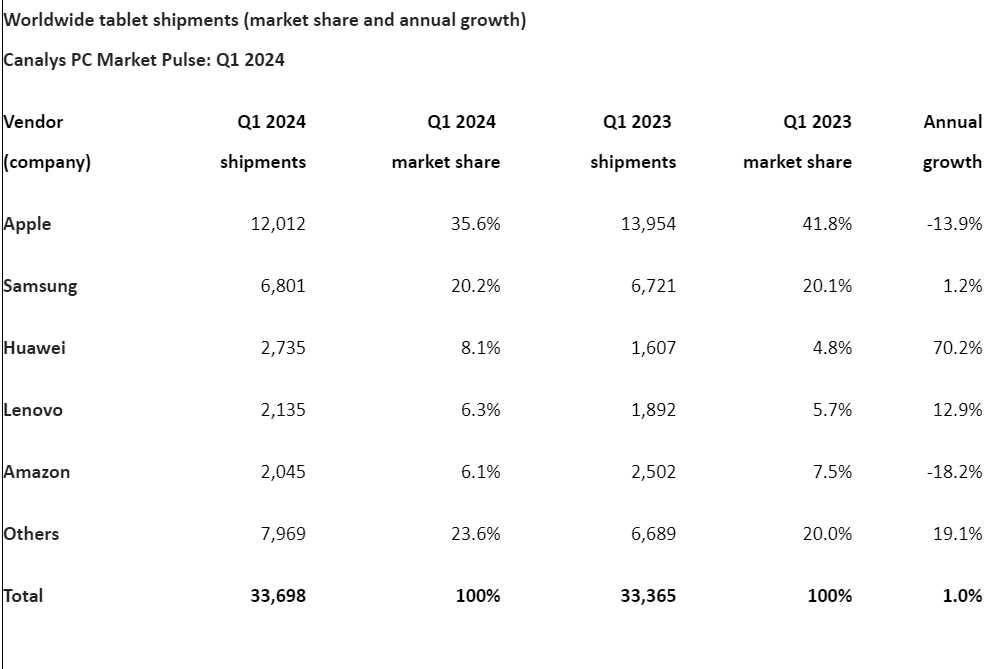 Worldwide tablet shipments (market share and annual growth)

Canalys PC Market Pulse: Q1 2024

| Vendor (company) | Q1 2024 shipments | Q1 2024 market share | Q1 2023 shipments | Q1 2023 market share | Annual growth |
|---|---|---|---|---|---|
| Apple | 12,012 | 35.6% | 13,954 | 41.8% | -13.9% |
| Samsung | 6,801 | 20.2% | 6,721 | 20.1% | 1.2% |
| Huawei | 2,735 | 8.1% | 1,607 | 4.8% | 70.2% |
| Lenovo | 2,135 | 6.3% | 1,892 | 5.7% | 12.9% |
| Amazon | 2,045 | 6.1% | 2,502 | 7.5% | -18.2% |
| Others | 7,969 | 23.6% | 6,689 | 20.0% | 19.1% |
| Total | 33,698 | 100% | 33,365 | 100% | 1.0% |